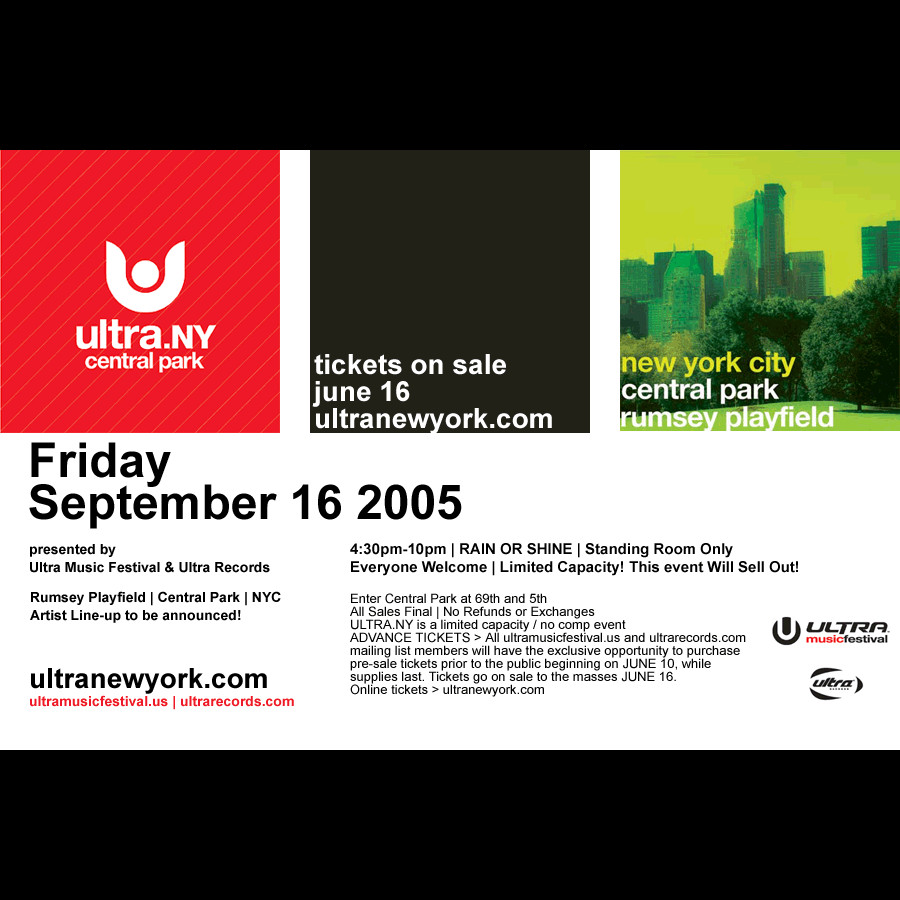 ultra.NY
central park

tickets on sale
june 16
ultranewyork.com

new york city
central park
rumsey playfield

Friday
September 16 2005

presented by
Ultra Music Festival & Ultra Records

Rumsey Playfield | Central Park | NYC
Artist Line-up to be announced!

ultranewyork.com
ultramusicfestival.us | ultrarecords.com

4:30pm-10pm | RAIN OR SHINE | Standing Room Only
Everyone Welcome | Limited Capacity! This event Will Sell Out!

Enter Central Park at 69th and 5th
All Sales Final | No Refunds or Exchanges
ULTRA.NY is a limited capacity / no comp event
ADVANCE TICKETS > All ultramusicfestival.us and ultrarecords.com mailing list members will have the exclusive opportunity to purchase pre-sale tickets prior to the public beginning on JUNE 10, while supplies last. Tickets go on sale to the masses JUNE 16.
Online tickets > ultranewyork.com

ULTRA
musicfestival

ultra